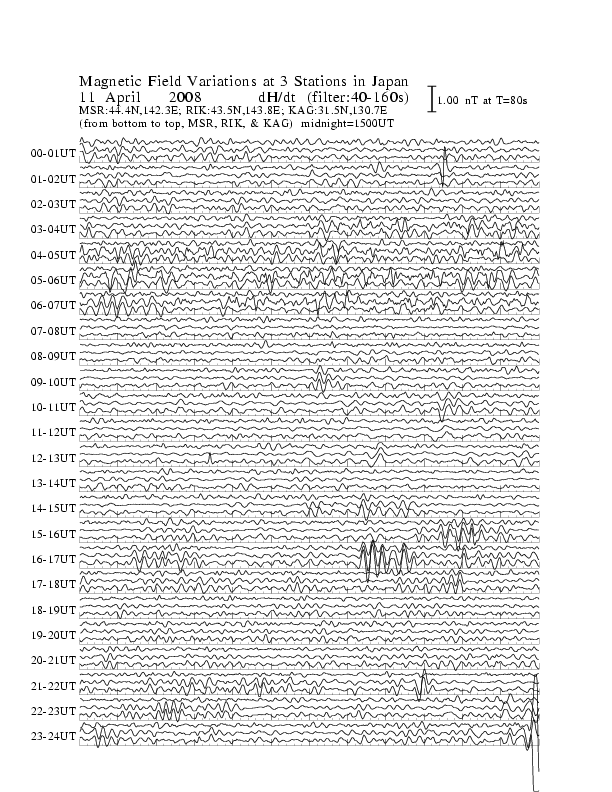 Magnetic Field Variations at 3 Stations in Japan
11 April 2008 dH/dt (filter:40-160s)
MSR:44.4N,142.3E; RIK:43.5N,143.8E; KAG:31.5N,130.7E
(from bottom to top, MSR, RIK, & KAG) midnight=1500UT

1.00 nT at T=80s

00-01UT
01-02UT
02-03UT
03-04UT
04-05UT
05-06UT
06-07UT
07-08UT
08-09UT
09-10UT
10-11UT
11-12UT
12-13UT
13-14UT
14-15UT
15-16UT
16-17UT
17-18UT
18-19UT
19-20UT
20-21UT
21-22UT
22-23UT
23-24UT